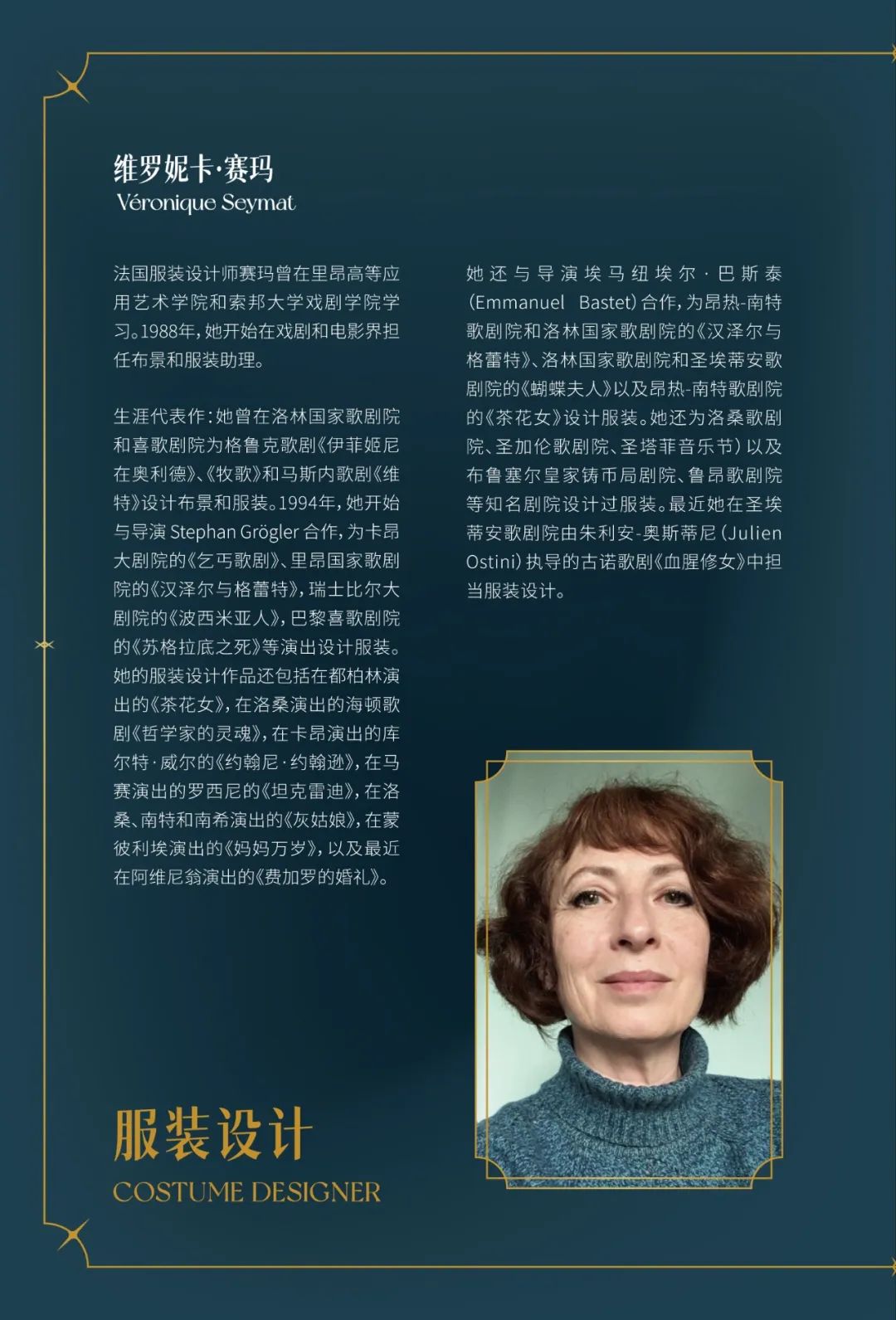 维罗妮卡·赛玛
Véronique Seymat

法国服装设计师赛玛曾在里昂高等应用艺术学院和索邦大学戏剧学院学习。1988年，她开始在戏剧和电影界担任布景和服装助理。

生涯代表作：她曾在洛林国家歌剧院和喜歌剧院为格鲁克歌剧《伊菲姬尼在奥利德》、《牧歌》和马斯内歌剧《维特》设计布景和服装。1994年，她开始与导演 Stephan Grögler 合作，为卡昂大剧院的《乞丐歌剧》、里昂国家歌剧院的《汉泽尔与格蕾特》，瑞士比尔大剧院的《波西米亚人》，巴黎喜歌剧院的《苏格拉底之死》等演出设计服装。她的服装设计作品还包括在都柏林演出的《茶花女》，在洛桑演出的海顿歌剧《哲学家的灵魂》，在卡昂演出的库尔特·威尔的《约翰尼·约翰逊》，在马赛演出的罗西尼的《坦克雷迪》，在洛桑、南特和南希演出的《灰姑娘》，在蒙彼利埃演出的《妈妈万岁》，以及最近在阿维尼翁演出的《费加罗的婚礼》。

她还与导演埃马纽埃尔·巴斯泰（Emmanuel Bastet）合作，为昂热-南特歌剧院和洛林国家歌剧院的《汉泽尔与格蕾特》、洛林国家歌剧院和圣埃蒂安歌剧院的《蝴蝶夫人》以及昂热-南特歌剧院的《茶花女》设计服装。她还为洛桑歌剧院、圣加伦歌剧院、圣塔菲音乐节）以及布鲁塞尔皇家铸币局剧院、鲁昂歌剧院等知名剧院设计过服装。最近她在圣埃蒂安歌剧院由朱利安-奥斯蒂尼（Julien Ostini）执导的古诺歌剧《血腥修女》中担当服装设计。

服装设计
COSTUME DESIGNER